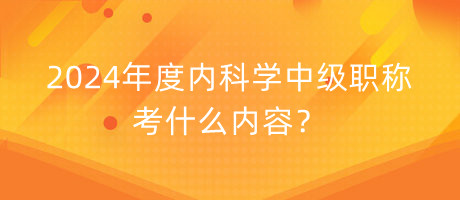 2024年度内科学中级职称考什么内容？